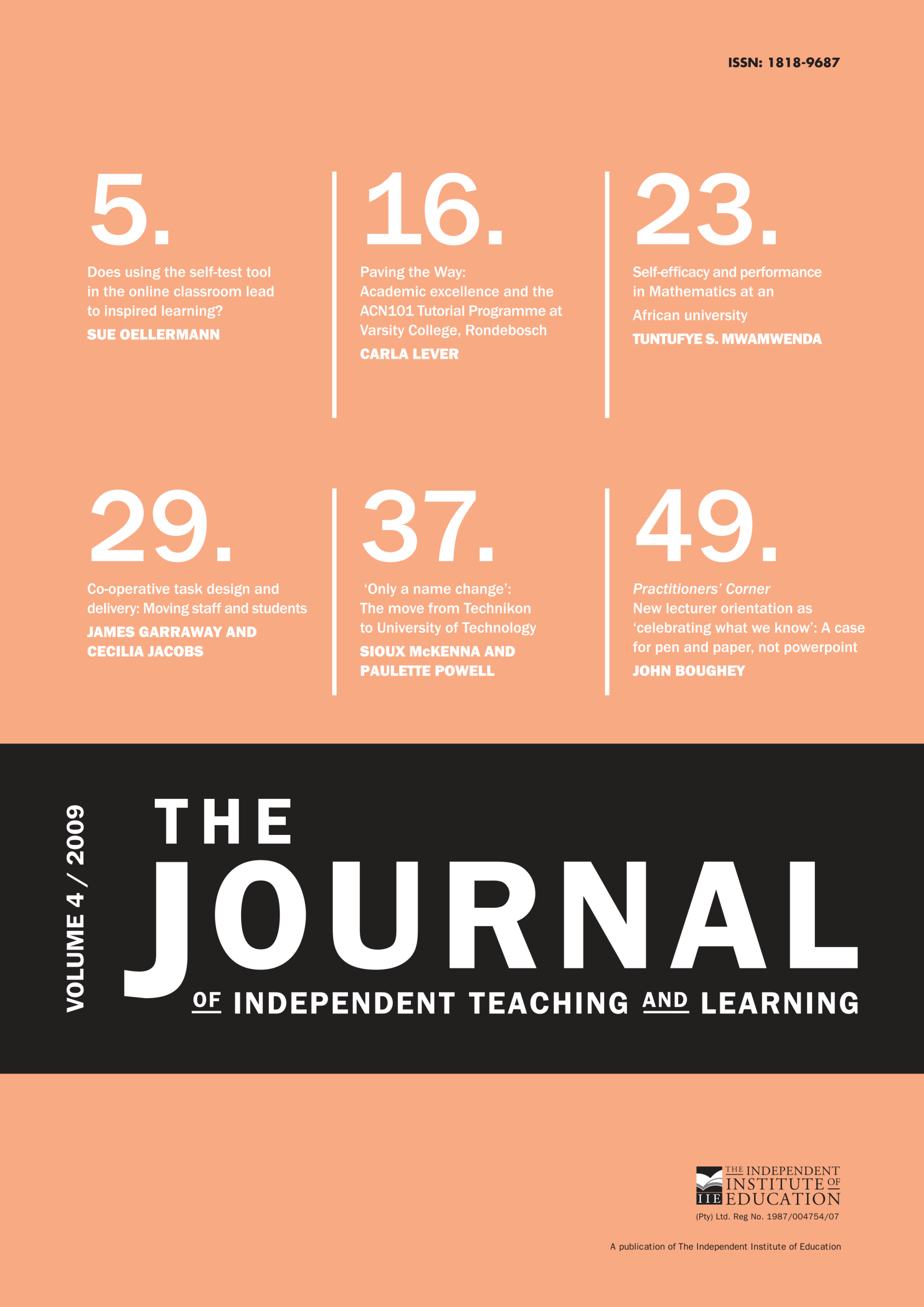 ISSN: 1818-9687

5.

Does using the self-test tool in the online classroom lead to inspired learning?

SUE OELLERMANN

16.

Paving the Way:
Academic excellence and the ACN101 Tutorial Programme at Varsity College, Rondebosch

CARLA LEVER

23.

Self-efficacy and performance in Mathematics at an African university

TUNTUFYE S. MWAMWENDA

29.

Co-operative task design and delivery: Moving staff and students

JAMES GARRAWAY AND CECILIA JACOBS

37.

'Only a name change':
The move from Technikon to University of Technology

SIOUX McKENNA AND PAULETTE POWELL

49.

Practitioners' Corner
New lecturer orientation as 'celebrating what we know': A case for pen and paper, not powerpoint

JOHN BOUGHEY

VOLUME 4 / 2009

THE
JOURNAL
OF INDEPENDENT TEACHING AND LEARNING

IIE THE INDEPENDENT INSTITUTE OF EDUCATION
(Pty) Ltd. Reg No. 1987/004754/07

A publication of The Independent Institute of Education